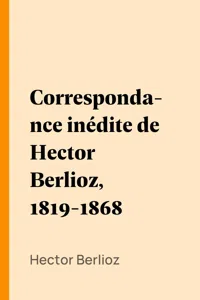 Correspondance inédite de Hector Berlioz, 1819-1868

Hector Berlioz